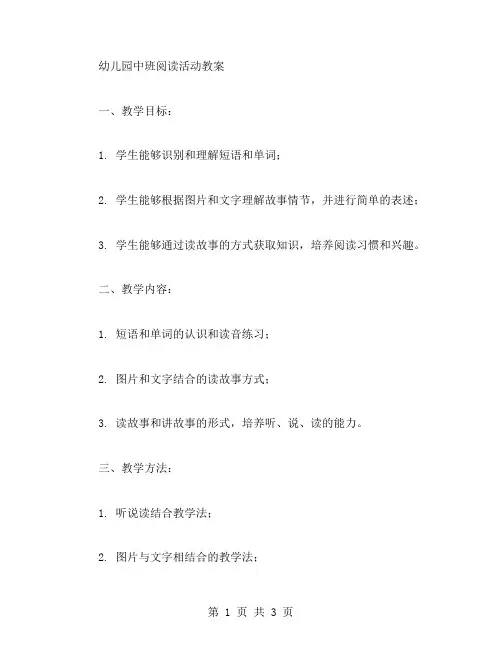 幼儿园中班阅读活动教案

一、教学目标：

1. 学生能够识别和理解短语和单词；

2. 学生能够根据图片和文字理解故事情节，并进行简单的表述；

3. 学生能够通过读故事的方式获取知识，培养阅读习惯和兴趣。

二、教学内容：

1. 短语和单词的认识和读音练习；

2. 图片和文字结合的读故事方式；

3. 读故事和讲故事的形式，培养听、说、读的能力。

三、教学方法：

1. 听说读结合教学法；

2. 图片与文字相结合的教学法；

第 1 页 共 3 页